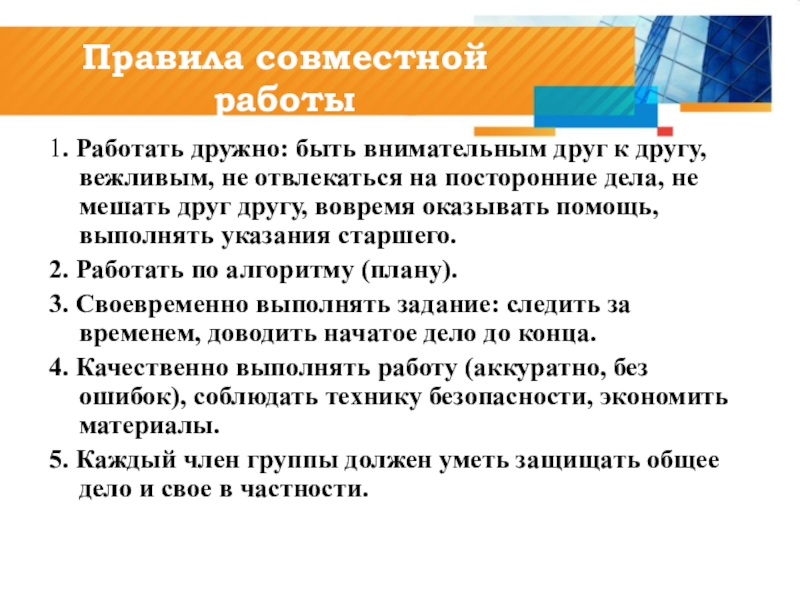 Правила совместной работы

1. Работать дружно: быть внимательным друг к другу, вежливым, не отвлекаться на посторонние дела, не мешать друг другу, вовремя оказывать помощь, выполнять указания старшего.

2. Работать по алгоритму (плану).

3. Своевременно выполнять задание: следить за временем, доводить начатое дело до конца.

4. Качественно выполнять работу (аккуратно, без ошибок), соблюдать технику безопасности, экономить материалы.

5. Каждый член группы должен уметь защищать общее дело и свое в частности.